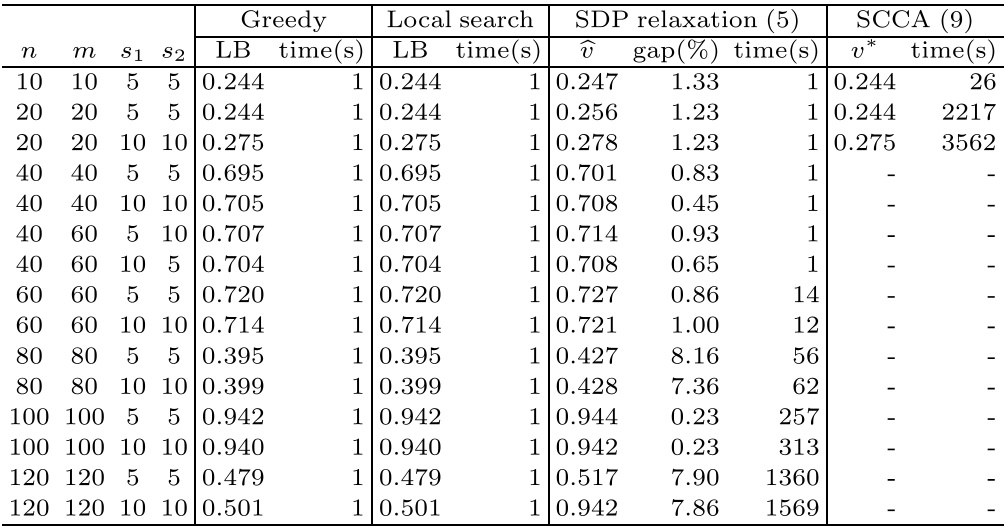 | | | | | Greedy | | Local search | | SDP relaxation (5) | | | SCCA (9) | |
|---|---|---|---|---|---|---|---|---|---|---|---|---|
| $n$ | $m$ | $s_1$ | $s_2$ | LB | time(s) | LB | time(s) | $\widehat{v}$ | gap(%) | time(s) | $v^*$ | time(s) |
| 10 | 10 | 5 | 5 | 0.244 | 1 | 0.244 | 1 | 0.247 | 1.33 | 1 | 0.244 | 26 |
| 20 | 20 | 5 | 5 | 0.244 | 1 | 0.244 | 1 | 0.256 | 1.23 | 1 | 0.244 | 2217 |
| 20 | 20 | 10 | 10 | 0.275 | 1 | 0.275 | 1 | 0.278 | 1.23 | 1 | 0.275 | 3562 |
| 40 | 40 | 5 | 5 | 0.695 | 1 | 0.695 | 1 | 0.701 | 0.83 | 1 | - | - |
| 40 | 40 | 10 | 10 | 0.705 | 1 | 0.705 | 1 | 0.708 | 0.45 | 1 | - | - |
| 40 | 60 | 5 | 10 | 0.707 | 1 | 0.707 | 1 | 0.714 | 0.93 | 1 | - | - |
| 40 | 60 | 10 | 5 | 0.704 | 1 | 0.704 | 1 | 0.708 | 0.65 | 1 | - | - |
| 60 | 60 | 5 | 5 | 0.720 | 1 | 0.720 | 1 | 0.727 | 0.86 | 14 | - | - |
| 60 | 60 | 10 | 10 | 0.714 | 1 | 0.714 | 1 | 0.721 | 1.00 | 12 | - | - |
| 80 | 80 | 5 | 5 | 0.395 | 1 | 0.395 | 1 | 0.427 | 8.16 | 56 | - | - |
| 80 | 80 | 10 | 10 | 0.399 | 1 | 0.399 | 1 | 0.428 | 7.36 | 62 | - | - |
| 100 | 100 | 5 | 5 | 0.942 | 1 | 0.942 | 1 | 0.944 | 0.23 | 257 | - | - |
| 100 | 100 | 10 | 10 | 0.940 | 1 | 0.940 | 1 | 0.942 | 0.23 | 313 | - | - |
| 120 | 120 | 5 | 5 | 0.479 | 1 | 0.479 | 1 | 0.517 | 7.90 | 1360 | - | - |
| 120 | 120 | 10 | 10 | 0.501 | 1 | 0.501 | 1 | 0.942 | 7.86 | 1569 | - | - |